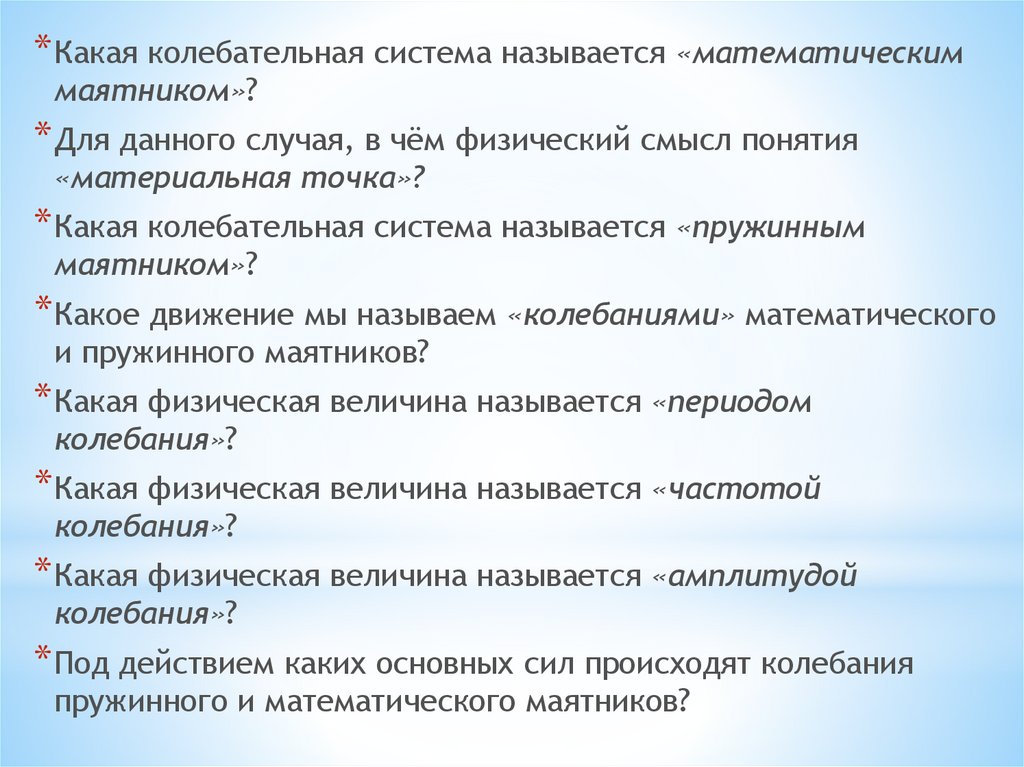 * Какая колебательная система называется «математическим маятником»?

* Для данного случая, в чём физический смысл понятия «материальная точка»?

* Какая колебательная система называется «пружинным маятником»?

* Какое движение мы называем «колебаниями» математического и пружинного маятников?

* Какая физическая величина называется «периодом колебания»?

* Какая физическая величина называется «частотой колебания»?

* Какая физическая величина называется «амплитудой колебания»?

* Под действием каких основных сил происходят колебания пружинного и математического маятников?